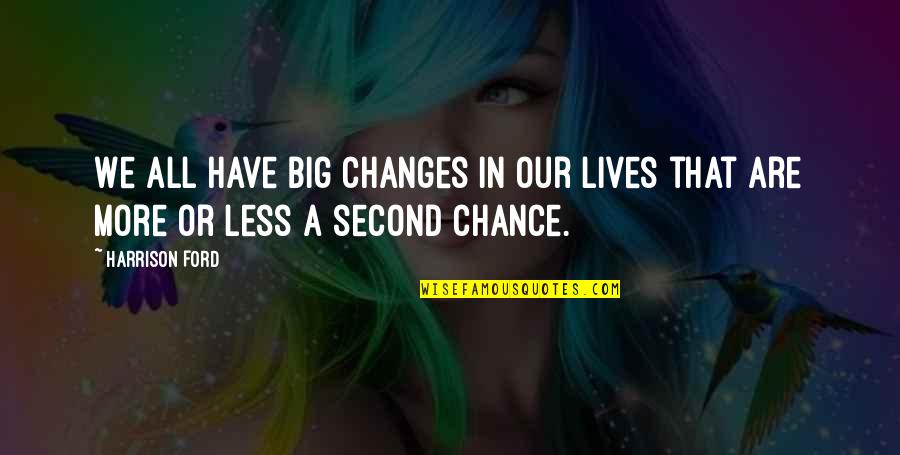 WE ALL HAVE BIG CHANGES IN OUR LIVES THAT ARE MORE OR LESS A SECOND CHANCE.

~HARRISON FORD

WISEFAMOUSQUOTES.COM